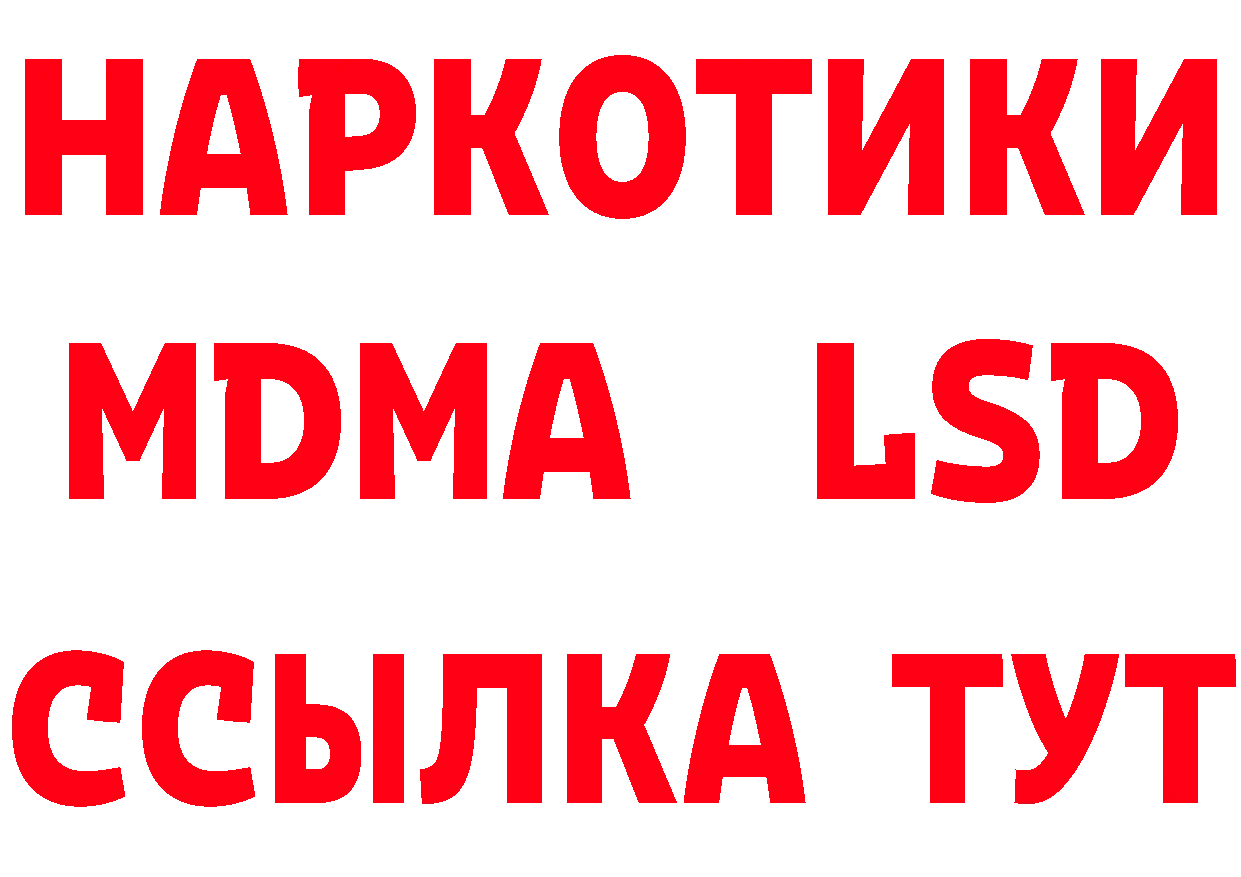 НАРКОТИКИ
MDMA LSD
ССЫЛКА ТУТ